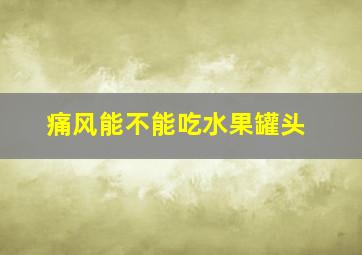 痛风能不能吃水果罐头